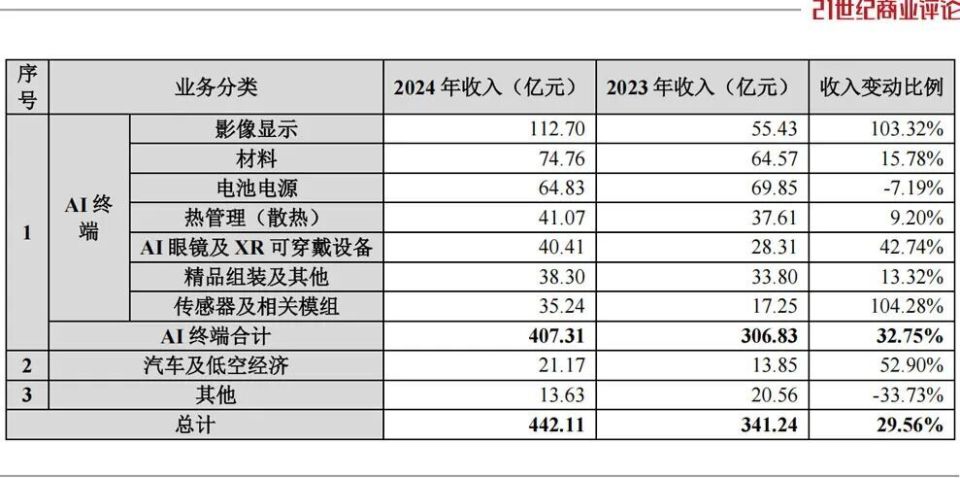 21世纪商业评论

| 序号 | 业务分类 | | 2024年收入（亿元） | 2023年收入（亿元） | 收入变动比例 |
|---|---|---|---|---|---|
| 1 | AI终端 | 影像显示 | 112.70 | 55.43 | 103.32% |
| | | 材料 | 74.76 | 64.57 | 15.78% |
| | | 电池电源 | 64.83 | 69.85 | -7.19% |
| | | 热管理（散热） | 41.07 | 37.61 | 9.20% |
| | | AI眼镜及XR可穿戴设备 | 40.41 | 28.31 | 42.74% |
| | | 精品组装及其他 | 38.30 | 33.80 | 13.32% |
| | | 传感器及相关模组 | 35.24 | 17.25 | 104.28% |
| | AI终端合计 | | 407.31 | 306.83 | 32.75% |
| 2 | 汽车及低空经济 | | 21.17 | 13.85 | 52.90% |
| 3 | 其他 | | 13.63 | 20.56 | -33.73% |
| 总计 | | | 442.11 | 341.24 | 29.56% |